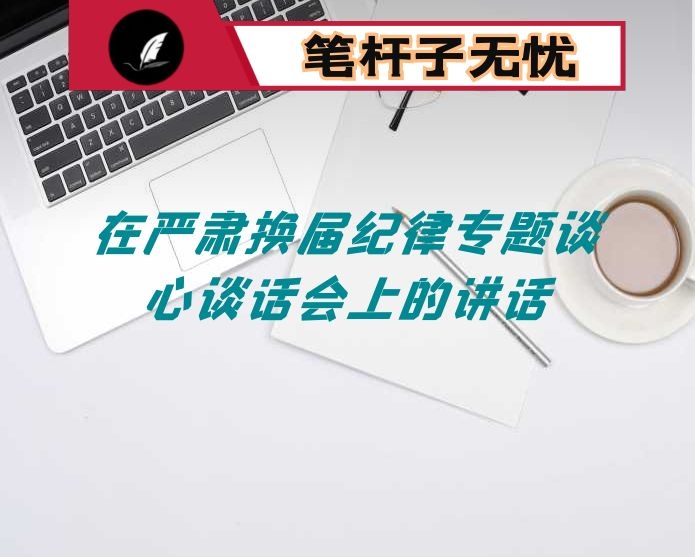 笔杆子无忧

在严肃换届纪律专题谈心谈话会上的讲话